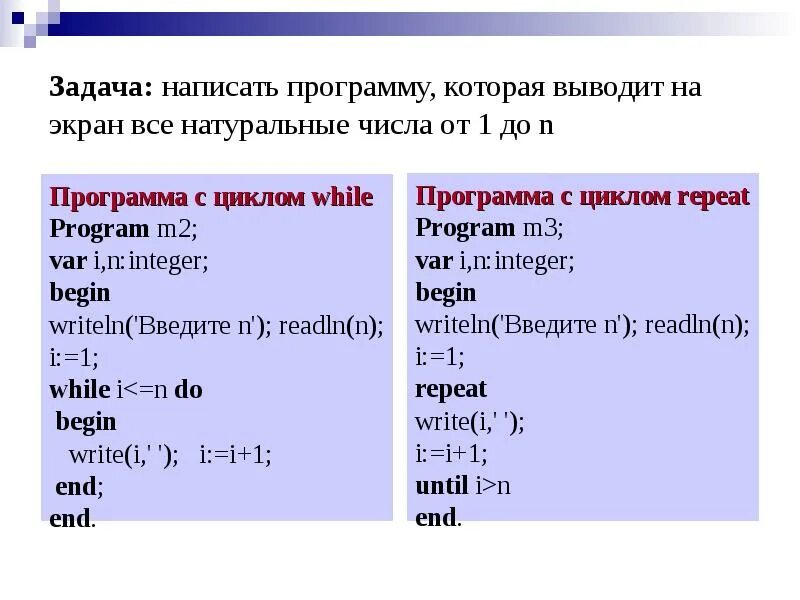 Задача: написать программу, которая выводит на экран все натуральные числа от 1 до n

Программа с циклом while
Program m2;
var i,n:integer;
begin
writeln('Введите n'); readln(n);
i:=1;
while i<=n do
begin
write(i,' '); i:=i+1;
end;
end.

Программа с циклом repeat
Program m3;
var i,n:integer;
begin
writeln('Введите n'); readln(n);
i:=1;
repeat
write(i,' ');
i:=i+1;
until i>n
end.